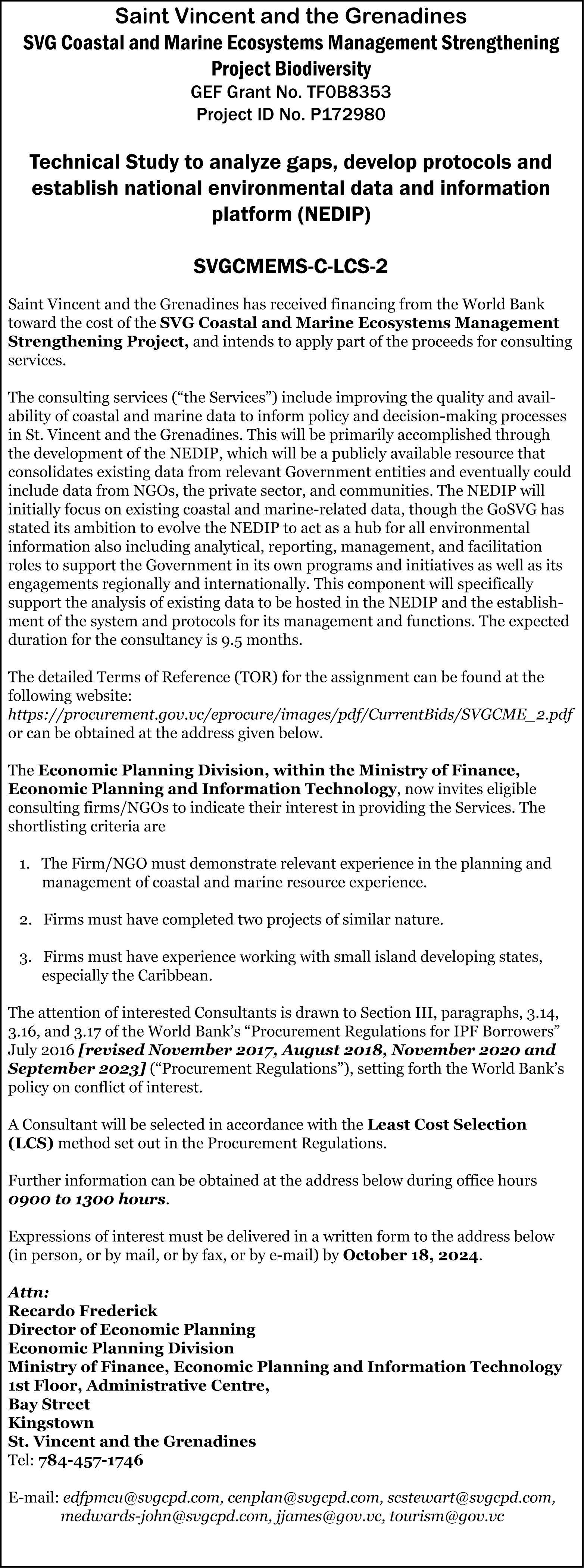 Saint Vincent and the Grenadines
SVG Coastal and Marine Ecosystems Management Strengthening Project Biodiversity
GEF Grant No. TF0B8353
Project ID No. P172980

Technical Study to analyze gaps, develop protocols and establish national environmental data and information platform (NEDIP)

SVGCMEMS-C-LCS-2

Saint Vincent and the Grenadines has received financing from the World Bank toward the cost of the SVG Coastal and Marine Ecosystems Management Strengthening Project, and intends to apply part of the proceeds for consulting services.

The consulting services (“the Services”) include improving the quality and availability of coastal and marine data to inform policy and decision-making processes in St. Vincent and the Grenadines. This will be primarily accomplished through the development of the NEDIP, which will be a publicly available resource that consolidates existing data from relevant Government entities and eventually could include data from NGOs, the private sector, and communities. The NEDIP will initially focus on existing coastal and marine-related data, though the GoSVG has stated its ambition to evolve the NEDIP to act as a hub for all environmental information also including analytical, reporting, management, and facilitation roles to support the Government in its own programs and initiatives as well as its engagements regionally and internationally. This component will specifically support the analysis of existing data to be hosted in the NEDIP and the establishment of the system and protocols for its management and functions. The expected duration for the consultancy is 9.5 months.

The detailed Terms of Reference (TOR) for the assignment can be found at the following website: https://procurement.gov.vc/eprocure/images/pdf/CurrentBids/SVGCME_2.pdf or can be obtained at the address given below.

The Economic Planning Division, within the Ministry of Finance, Economic Planning and Information Technology, now invites eligible consulting firms/NGOs to indicate their interest in providing the Services. The shortlisting criteria are

1. The Firm/NGO must demonstrate relevant experience in the planning and management of coastal and marine resource experience.

2. Firms must have completed two projects of similar nature.

3. Firms must have experience working with small island developing states, especially the Caribbean.

The attention of interested Consultants is drawn to Section III, paragraphs, 3.14, 3.16, and 3.17 of the World Bank’s “Procurement Regulations for IPF Borrowers” July 2016 [revised November 2017, August 2018, November 2020 and September 2023] (“Procurement Regulations”), setting forth the World Bank’s policy on conflict of interest.

A Consultant will be selected in accordance with the Least Cost Selection (LCS) method set out in the Procurement Regulations.

Further information can be obtained at the address below during office hours 0900 to 1300 hours.

Expressions of interest must be delivered in a written form to the address below (in person, or by mail, or by fax, or by e-mail) by October 18, 2024.

Attn:
Recardo Frederick
Director of Economic Planning
Economic Planning Division
Ministry of Finance, Economic Planning and Information Technology
1st Floor, Administrative Centre,
Bay Street
Kingstown
St. Vincent and the Grenadines
Tel: 784-457-1746

E-mail: edfpmcu@svgcpd.com, cenplan@svgcpd.com, scstewart@svgcpd.com, medwards-john@svgcpd.com, jjames@gov.vc, tourism@gov.vc